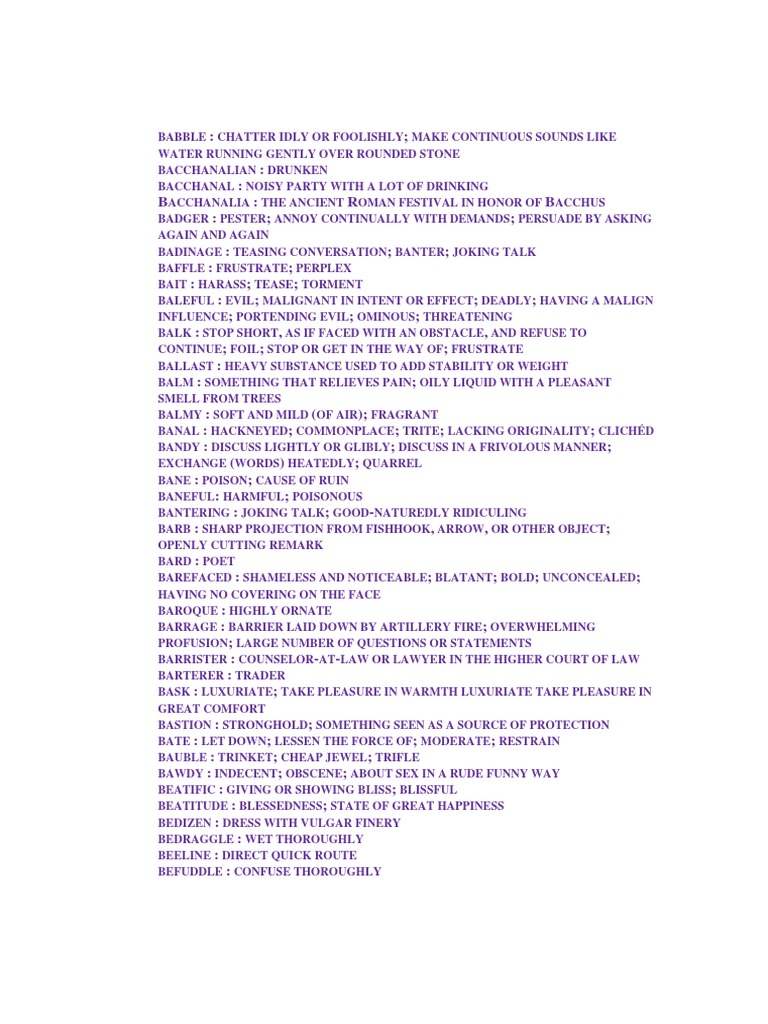 BABBLE : CHATTER IDLY OR FOOLISHLY; MAKE CONTINUOUS SOUNDS LIKE WATER RUNNING GENTLY OVER ROUNDED STONE
BACCHANALIAN : DRUNKEN
BACCHANAL : NOISY PARTY WITH A LOT OF DRINKING
BACCHANALIA : THE ANCIENT ROMAN FESTIVAL IN HONOR OF BACCHUS
BADGER : PESTER; ANNOY CONTINUALLY WITH DEMANDS; PERSUADE BY ASKING AGAIN AND AGAIN
BADINAGE : TEASING CONVERSATION; BANTER; JOKING TALK
BAFFLE : FRUSTRATE; PERPLEX
BAIT : HARASS; TEASE; TORMENT
BALEFUL : EVIL; MALIGNANT IN INTENT OR EFFECT; DEADLY; HAVING A MALIGN INFLUENCE; PORTENDING EVIL; OMINOUS; THREATENING
BALK : STOP SHORT, AS IF FACED WITH AN OBSTACLE, AND REFUSE TO CONTINUE; FOIL; STOP OR GET IN THE WAY OF; FRUSTRATE
BALLAST : HEAVY SUBSTANCE USED TO ADD STABILITY OR WEIGHT
BALM : SOMETHING THAT RELIEVES PAIN; OILY LIQUID WITH A PLEASANT SMELL FROM TREES
BALMY : SOFT AND MILD (OF AIR); FRAGRANT
BANAL : HACKNEYED; COMMONPLACE; TRITE; LACKING ORIGINALITY; CLICHÉD
BANDY : DISCUSS LIGHTLY OR GLIBLY; DISCUSS IN A FRIVOLOUS MANNER; EXCHANGE (WORDS) HEATEDLY; QUARREL
BANE : POISON; CAUSE OF RUIN
BANEFUL: HARMFUL; POISONOUS
BANTERING : JOKING TALK; GOOD-NATUREDLY RIDICULING
BARB : SHARP PROJECTION FROM FISHHOOK, ARROW, OR OTHER OBJECT; OPENLY CUTTING REMARK
BARD : POET
BAREFACED : SHAMELESS AND NOTICEABLE; BLATANT; BOLD; UNCONCEALED; HAVING NO COVERING ON THE FACE
BAROQUE : HIGHLY ORNATE
BARRAGE : BARRIER LAID DOWN BY ARTILLERY FIRE; OVERWHELMING PROFUSION; LARGE NUMBER OF QUESTIONS OR STATEMENTS
BARRISTER : COUNSELOR-AT-LAW OR LAWYER IN THE HIGHER COURT OF LAW
BARTERER : TRADER
BASK : LUXURIATE; TAKE PLEASURE IN WARMTH LUXURIATE TAKE PLEASURE IN GREAT COMFORT
BASTION : STRONGHOLD; SOMETHING SEEN AS A SOURCE OF PROTECTION
BATE : LET DOWN; LESSEN THE FORCE OF; MODERATE; RESTRAIN
BAUBLE : TRINKET; CHEAP JEWEL; TRIFLE
BAWDY : INDECENT; OBSCENE; ABOUT SEX IN A RUDE FUNNY WAY
BEATIFIC : GIVING OR SHOWING BLISS; BLISSFUL
BEATITUDE : BLESSEDNESS; STATE OF GREAT HAPPINESS
BEDIZEN : DRESS WITH VULGAR FINERY
BEDRAGGLE : WET THOROUGHLY
BEELINE : DIRECT QUICK ROUTE
BEFUDDLE : CONFUSE THOROUGHLY